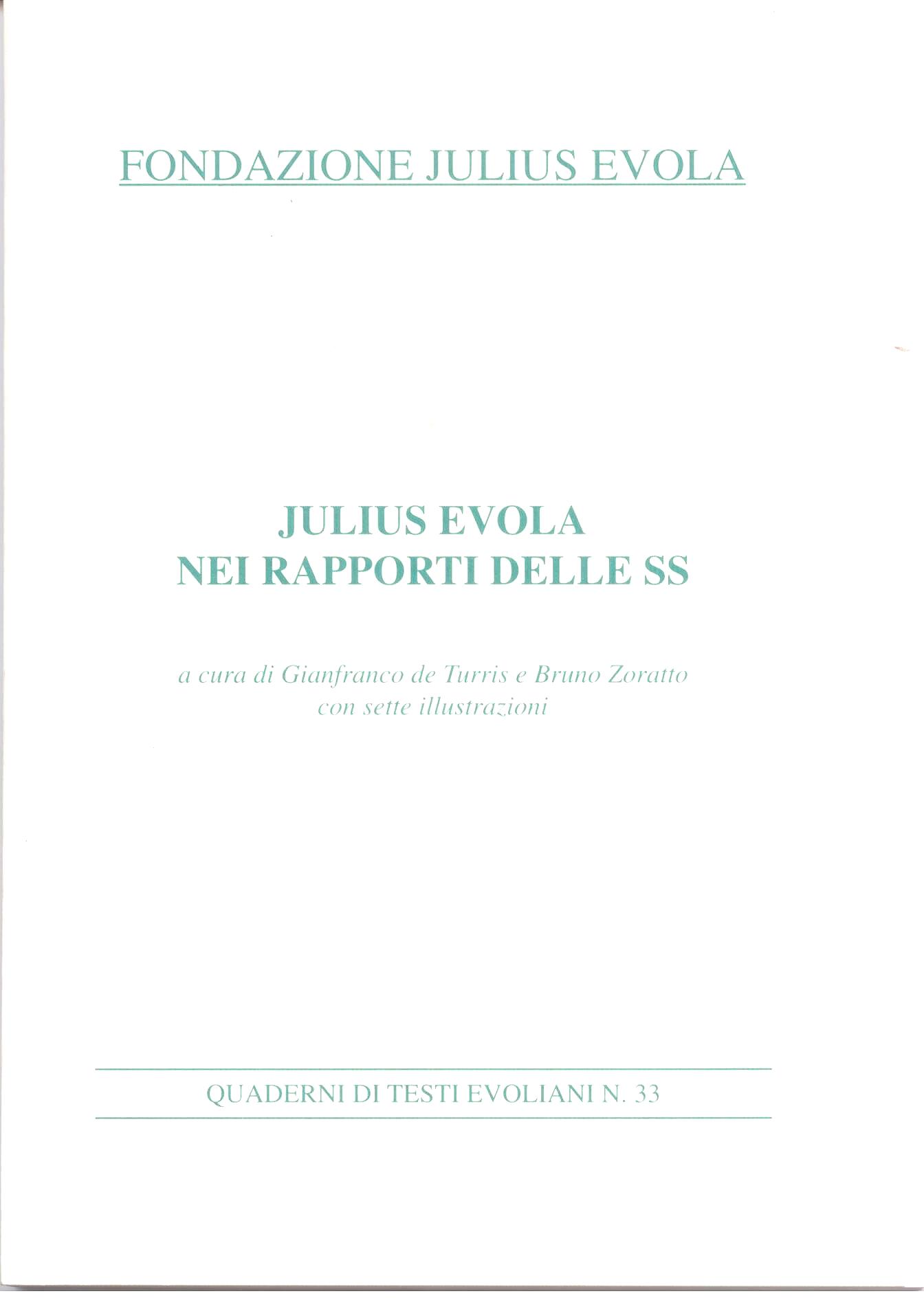 FONDAZIONE JULIUS EVOLA

JULIUS EVOLA
NEI RAPPORTI DELLE SS

a cura di Gianfranco de Turris e Bruno Zoratto
con sette illustrazioni

QUADERNI DI TESTI EVOLIANI N. 33